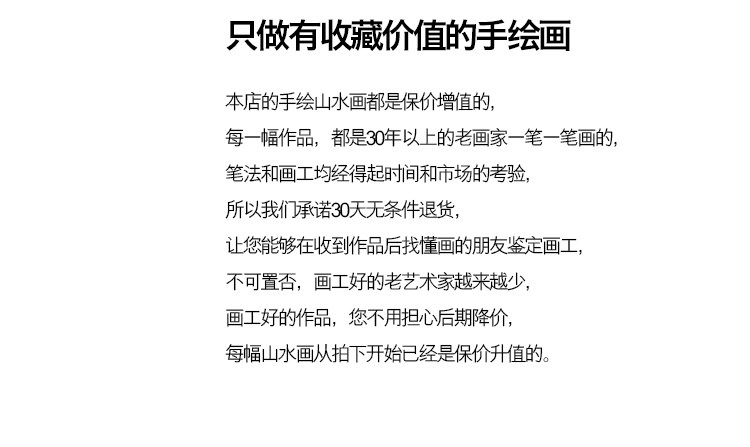 只做有收藏价值的手绘画

本店的手绘山水画都是保价增值的，

每一幅作品，都是30年以上的老画家一笔一笔画的，

笔法和画工均经得起时间和市场的考验，

所以我们承诺30天无条件退货，

让您能够在收到作品后找懂画的朋友鉴定画工，

不可置否，画工好的老艺术家越来越少，

画工好的作品，您不用担心后期降价，

每幅山水画从拍下开始已经是保价升值的。